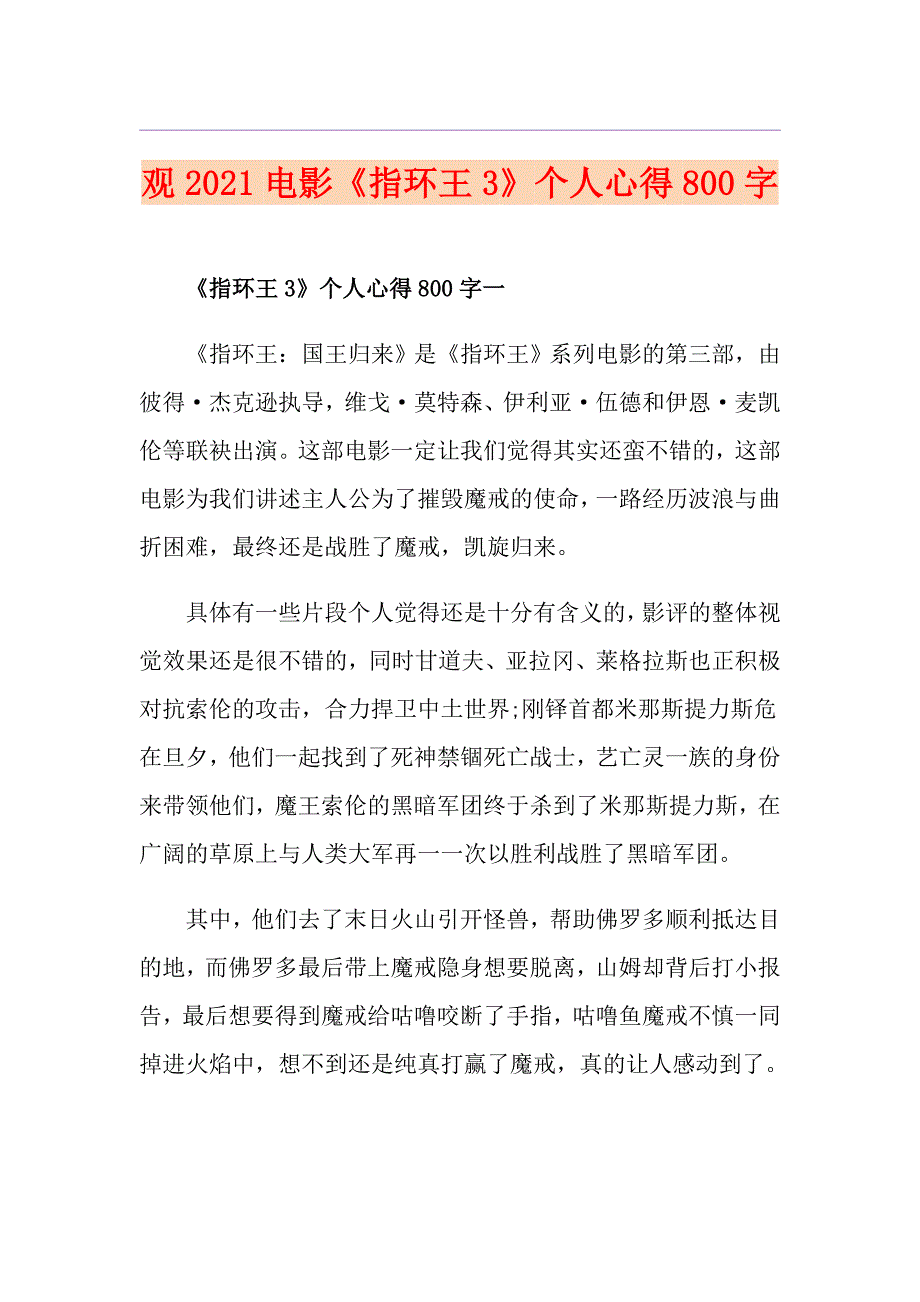 观2021电影《指环王3》个人心得800字

《指环王3》个人心得800字一

《指环王：国王归来》是《指环王》系列电影的第三部，由彼得·杰克逊执导，维戈·莫特森、伊利亚·伍德和伊恩·麦凯伦等联袂出演。这部电影一定让我们觉得其实还蛮不错的，这部电影为我们讲述主人公为了摧毁魔戒的使命，一路经历波浪与曲折困难，最终还是战胜了魔戒，凯旋归来。

具体有一些片段个人觉得还是十分有含义的，影评的整体视觉效果还是很不错的，同时甘道夫、亚拉冈、莱格拉斯也正积极对抗索伦的攻击，合力捍卫中土世界;刚铎首都米那斯提力斯危在旦夕，他们一起找到了死神禁锢死亡战士，艺亡灵一族的身份来带领他们，魔王索伦的黑暗军团终于杀到了米那斯提力斯，在广阔的草原上与人类大军再一一次以胜利战胜了黑暗军团。

其中，他们去了末日火山引开怪兽，帮助佛罗多顺利抵达目的地，而佛罗多最后带上魔戒隐身想要脱离，山姆却背后打小报告，最后想要得到魔戒给咕噜咬断了手指，咕噜鱼魔戒不慎一同掉进火焰中，想不到还是纯真打赢了魔戒，真的让人感动到了。